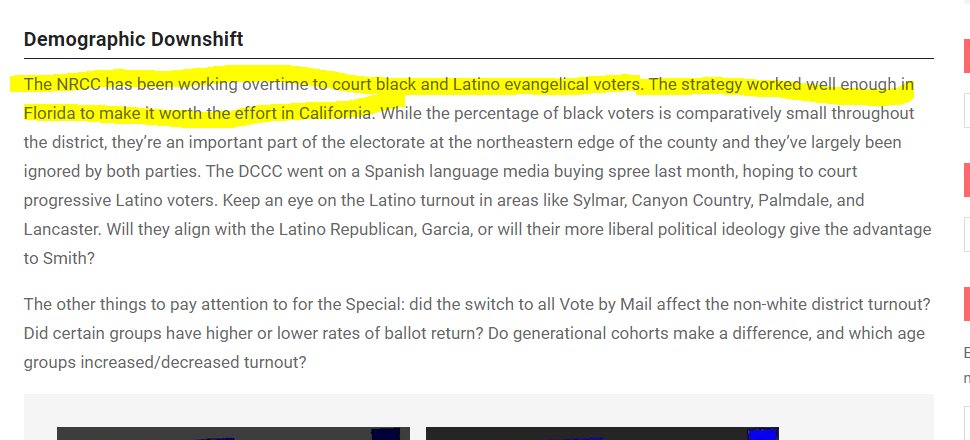 Demographic Downshift

The NRCC has been working overtime to court black and Latino evangelical voters. The strategy worked well enough in Florida to make it worth the effort in California. While the percentage of black voters is comparatively small throughout the district, they're an important part of the electorate at the northeastern edge of the county and they've largely been ignored by both parties. The DCCC went on a Spanish language media buying spree last month, hoping to court progressive Latino voters. Keep an eye on the Latino turnout in areas like Sylmar, Canyon Country, Palmdale, and Lancaster. Will they align with the Latino Republican, Garcia, or will their more liberal political ideology give the advantage to Smith?

The other things to pay attention to for the Special: did the switch to all Vote by Mail affect the non-white district turnout? Did certain groups have higher or lower rates of ballot return? Do generational cohorts make a difference, and which age groups increased/decreased turnout?